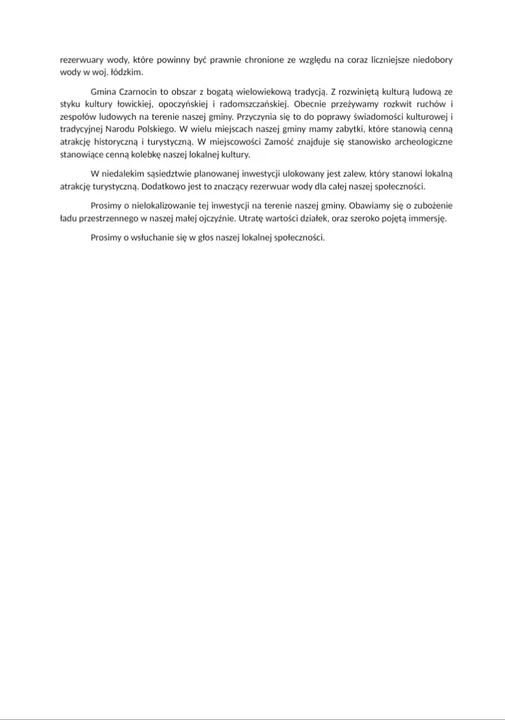 rezerwuary wody, które powinny być prawnie chronione ze względu na coraz liczniejsze niedobory wody w woj. łódzkim.

Gmina Czarnocin to obszar z bogatą wielowiekową tradycją. Z rozwiniętą kulturą ludową ze styku kultury łowickiej, opoczyńskiej i radomszczańskiej. Obecnie przeżywamy rozkwit ruchów i zespołów ludowych na terenie naszej gminy. Przyczynia się to do poprawy świadomości kulturowej i tradycyjnej Narodu Polskiego. W wielu miejscach naszej gminy mamy zabytki, które stanowią cenną atrakcję historyczną i turystyczną. W miejscowości Zamość znajduje się stanowisko archeologiczne stanowiące cenną kolebkę naszej lokalnej kultury.

W niedalekim sąsiedztwie planowanej inwestycji ulokowany jest zalew, który stanowi lokalną atrakcję turystyczną. Dodatkowo jest to znaczący rezerwuar wody dla całej naszej społeczności.

Prosimy o nielokalizowanie tej inwestycji na terenie naszej gminy. Obawiamy się o zubożenie ładu przestrzennego w naszej małej ojczyźnie. Utratę wartości działek, oraz szeroko pojętą immersję.

Prosimy o wsłuchanie się w głos naszej lokalnej społeczności.